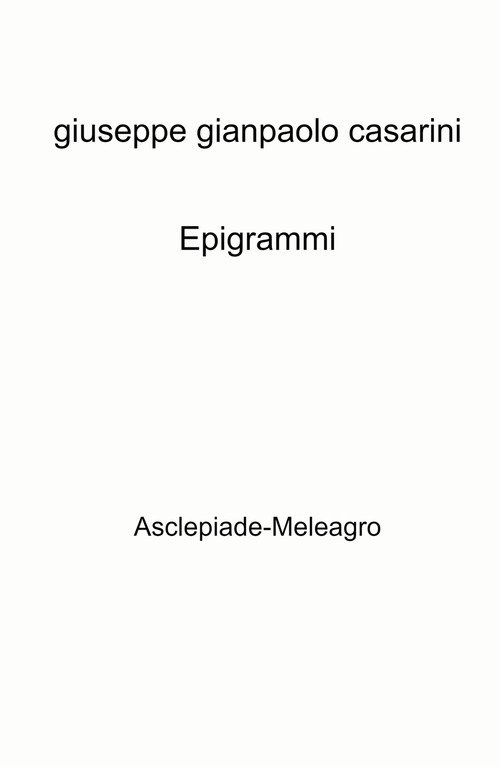 giuseppe gianpaolo casarini

Epigrammi

Asclepiade-Meleagro